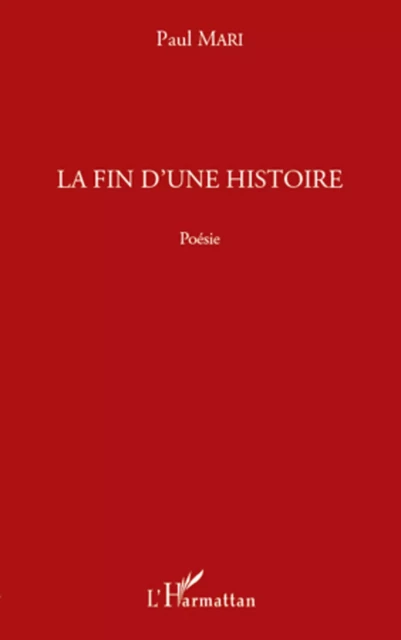 Paul MARI

LA FIN D'UNE HISTOIRE

Poésie

L'Harmattan